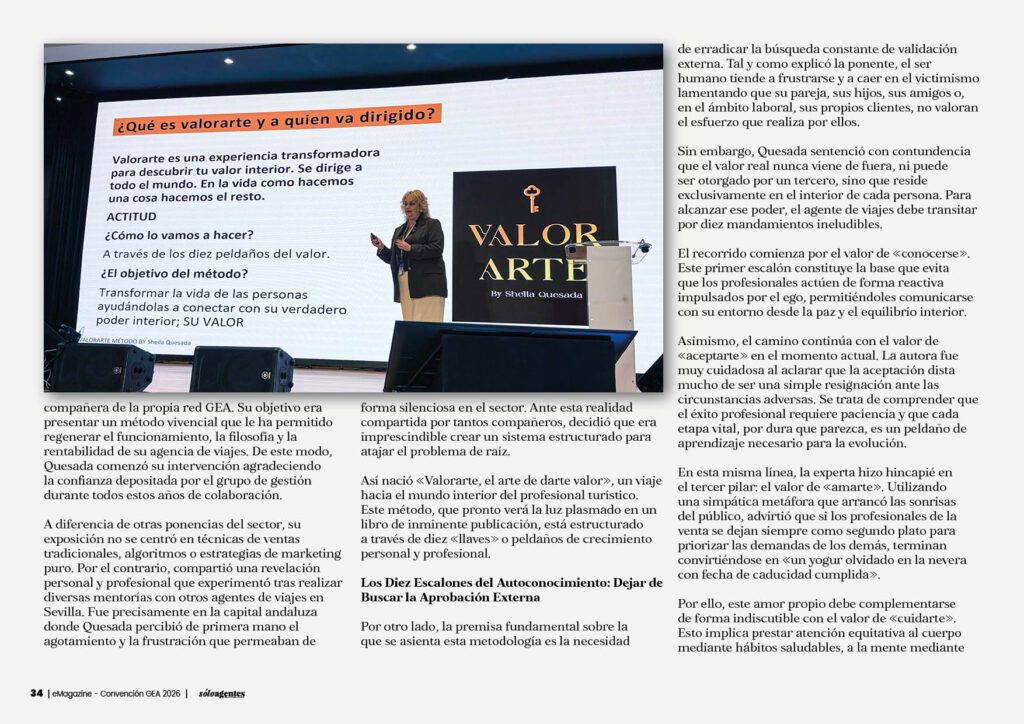 ¿Qué es valorarte y a quien va dirigido?

Valorarte es una experiencia transformadora para descubrir tu valor interior. Se dirige a todo el mundo. En la vida como hacemos una cosa hacemos el resto.

ACTITUD

¿Cómo lo vamos a hacer?

A través de los diez peldaños del valor.

¿El objetivo del método?

Transformar la vida de las personas ayudándolas a conectar con su verdadero poder interior; SU VALOR

VALORARTE MÉTODO BY Sheila Quesada

VALOR ARTE

By Sheila Quesada

compañera de la propia red GEA. Su objetivo era presentar un método vivencial que le ha permitido regenerar el funcionamiento, la filosofía y la rentabilidad de su agencia de viajes. De este modo, Quesada comenzó su intervención agradeciendo la confianza depositada por el grupo de gestión durante todos estos años de colaboración.

A diferencia de otras ponencias del sector, su exposición no se centró en técnicas de ventas tradicionales, algoritmos o estrategias de marketing puro. Por el contrario, compartió una revelación personal y profesional que experimentó tras realizar diversas mentorías con otros agentes de viajes en Sevilla. Fue precisamente en la capital andaluza donde Quesada percibió de primera mano el agotamiento y la frustración que permeaban de

forma silenciosa en el sector. Ante esta realidad compartida por tantos compañeros, decidió que era imprescindible crear un sistema estructurado para atajar el problema de raíz.

Así nació «Valorarte, el arte de darte valor», un viaje hacia el mundo interior del profesional turístico. Este método, que pronto verá la luz plasmado en un libro de inminente publicación, está estructurado a través de diez «llaves» o peldaños de crecimiento personal y profesional.

Los Diez Escalones del Autoconocimiento: Dejar de Buscar la Aprobación Externa

Por otro lado, la premisa fundamental sobre la que se asienta esta metodología es la necesidad

de erradicar la búsqueda constante de validación externa. Tal y como explicó la ponente, el ser humano tiende a frustrarse y a caer en el victimismo lamentando que su pareja, sus hijos, sus amigos o, en el ámbito laboral, sus propios clientes, no valoran el esfuerzo que realiza por ellos.

Sin embargo, Quesada sentenció con contundencia que el valor real nunca viene de fuera, ni puede ser otorgado por un tercero, sino que reside exclusivamente en el interior de cada persona. Para alcanzar ese poder, el agente de viajes debe transitar por diez mandamientos ineludibles.

El recorrido comienza por el valor de «conocerse». Este primer escalón constituye la base que evita que los profesionales actúen de forma reactiva impulsados por el ego, permitiéndoles comunicarse con su entorno desde la paz y el equilibrio interior.

Asimismo, el camino continúa con el valor de «aceptarte» en el momento actual. La autora fue muy cuidadosa al aclarar que la aceptación dista mucho de ser una simple resignación ante las circunstancias adversas. Se trata de comprender que el éxito profesional requiere paciencia y que cada etapa vital, por dura que parezca, es un peldaño de aprendizaje necesario para la evolución.

En esta misma línea, la experta hizo hincapié en el tercer pilar: el valor de «amarte». Utilizando una simpática metáfora que arrancó las sonrisas del público, advirtió que si los profesionales de la venta se dejan siempre como segundo plato para priorizar las demandas de los demás, terminan convirtiéndose en «un yogur olvidado en la nevera con fecha de caducidad cumplida».

Por ello, este amor propio debe complementarse de forma indiscutible con el valor de «cuidarte». Esto implica prestar atención equitativa al cuerpo mediante hábitos saludables, a la mente mediante

34 | eMagazine - Convención GEA 2026 | sóloagentes